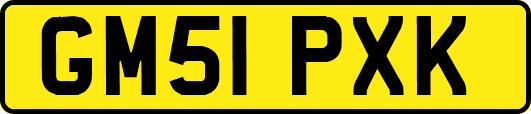 GM51 PXK